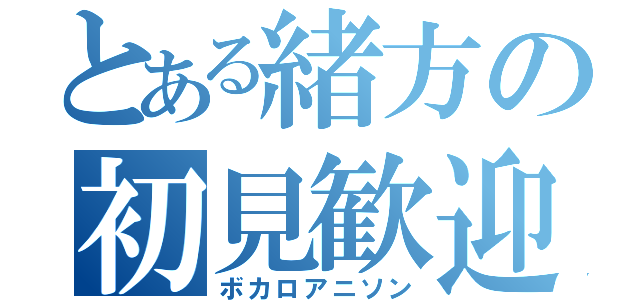 とある緒方の
初見歓迎
ボカロアニソン